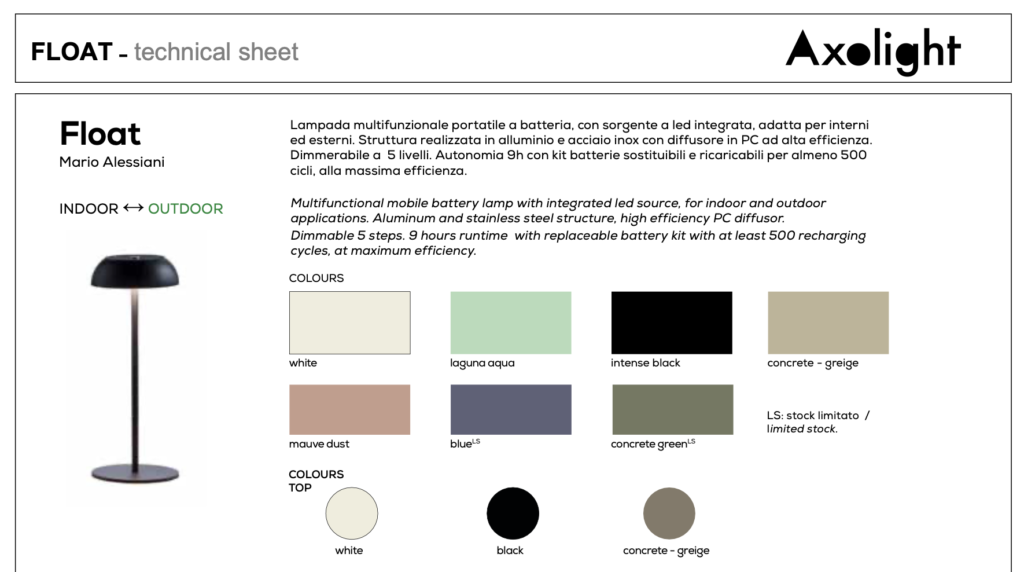 FLOAT - technical sheet

Axolight

Float
Mario Alessiani

INDOOR ↔ OUTDOOR

Lampada multifunzionale portatile a batteria, con sorgente a led integrata, adatta per interni ed esterni. Struttura realizzata in alluminio e acciaio inox con diffusore in PC ad alta efficienza. Dimmerabile a 5 livelli. Autonomia 9h con kit batterie sostituibili e ricaricabili per almeno 500 cicli, alla massima efficienza.

Multifunctional mobile battery lamp with integrated led source, for indoor and outdoor applications. Aluminum and stainless steel structure, high efficiency PC diffusor. Dimmable 5 steps. 9 hours runtime with replaceable battery kit with at least 500 recharging cycles, at maximum efficiency.

COLOURS

white

laguna aqua

intense black

concrete - greige

mauve dust

blue$^{LS}$

concrete green$^{LS}$

LS: stock limitato / limited stock.

COLOURS TOP

white

black

concrete - greige